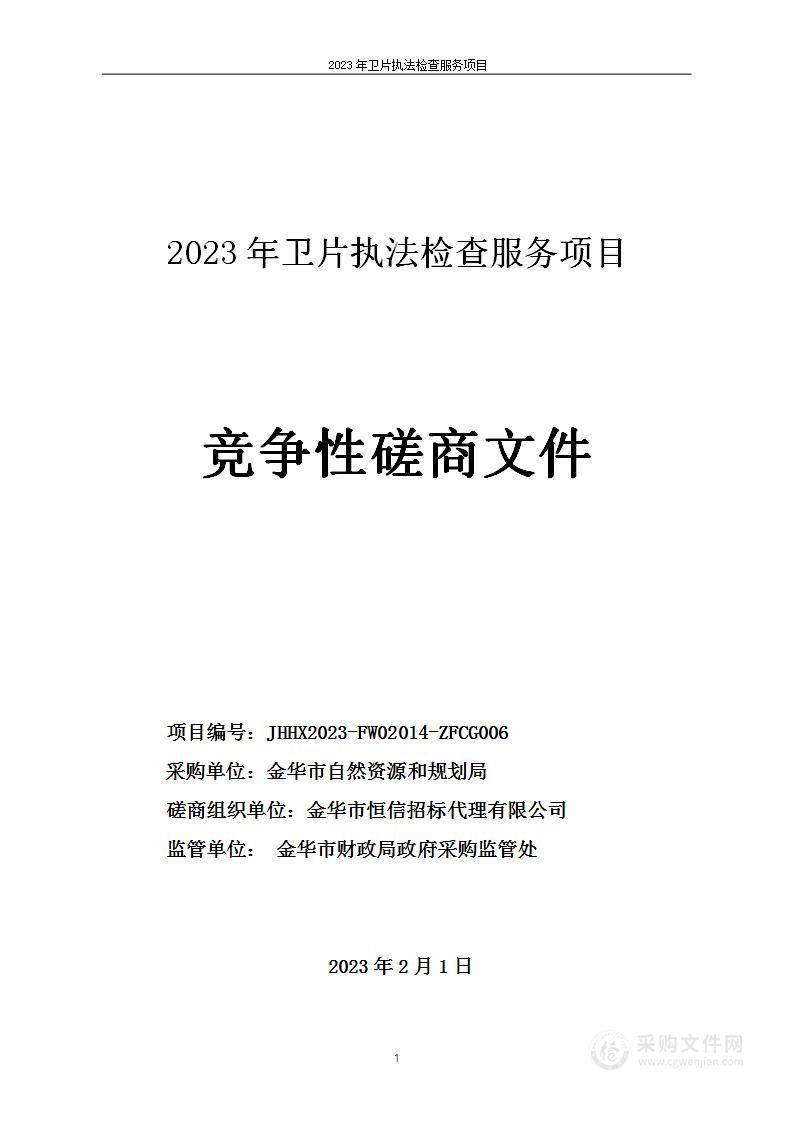 2023 年卫片执法检查服务项目

2023 年卫片执法检查服务项目

竞争性磋商文件

项目编号：JHHX2023-FW02014-ZFCG006
采购单位：金华市自然资源和规划局
磋商组织单位：金华市恒信招标代理有限公司
监管单位： 金华市财政局政府采购监管处

2023 年 2 月 1 日

1

采购文件网
www.cgwenjian.com